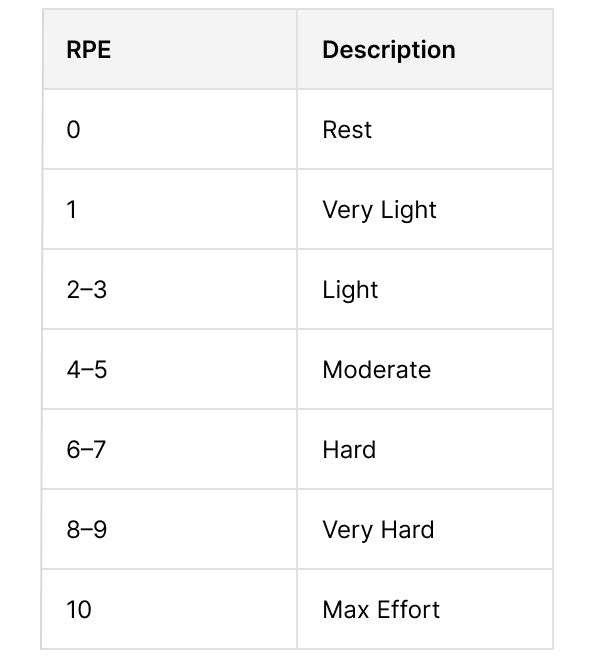 | RPE | Description |
|---|---|
| 0 | Rest |
| 1 | Very Light |
| 2–3 | Light |
| 4–5 | Moderate |
| 6–7 | Hard |
| 8–9 | Very Hard |
| 10 | Max Effort |